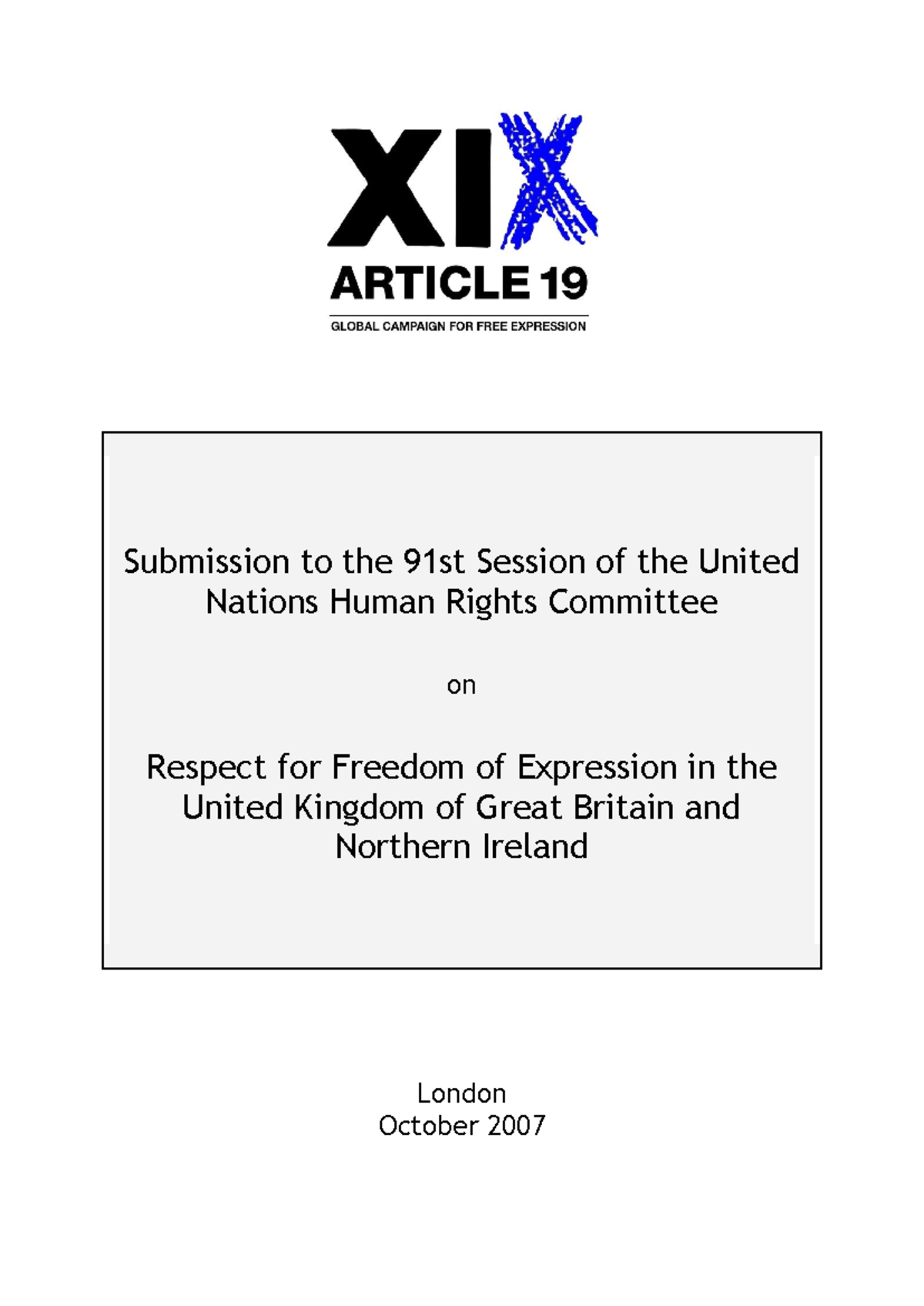 XIX
ARTICLE 19
GLOBAL CAMPAIGN FOR FREE EXPRESSION

Submission to the 91st Session of the United Nations Human Rights Committee

on

Respect for Freedom of Expression in the United Kingdom of Great Britain and Northern Ireland

London
October 2007